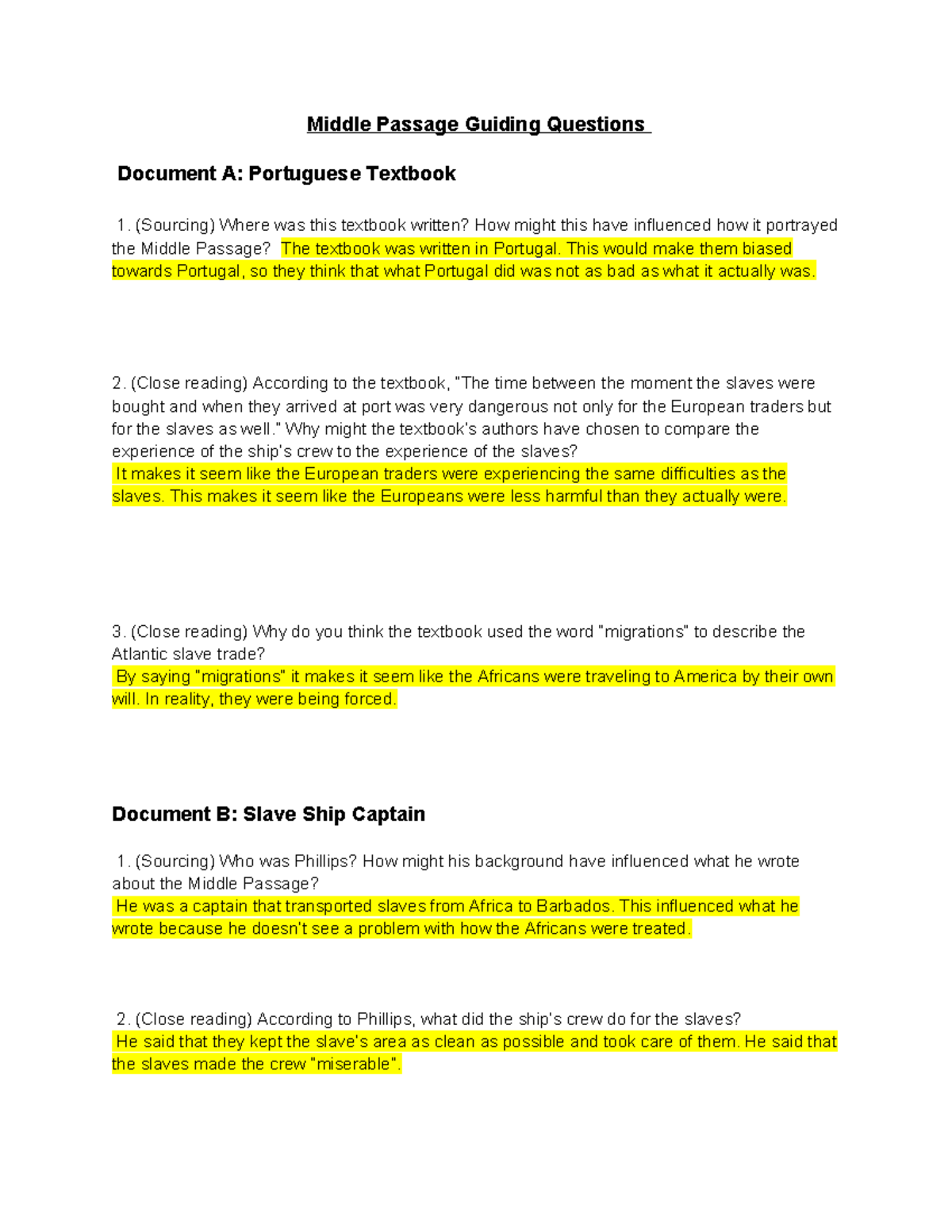 Middle Passage Guiding Questions

Document A: Portuguese Textbook

1. (Sourcing) Where was this textbook written? How might this have influenced how it portrayed the Middle Passage? The textbook was written in Portugal. This would make them biased towards Portugal, so they think that what Portugal did was not as bad as what it actually was.

2. (Close reading) According to the textbook, "The time between the moment the slaves were bought and when they arrived at port was very dangerous not only for the European traders but for the slaves as well." Why might the textbook's authors have chosen to compare the experience of the ship's crew to the experience of the slaves?
It makes it seem like the European traders were experiencing the same difficulties as the slaves. This makes it seem like the Europeans were less harmful than they actually were.

3. (Close reading) Why do you think the textbook used the word "migrations" to describe the Atlantic slave trade?
By saying "migrations" it makes it seem like the Africans were traveling to America by their own will. In reality, they were being forced.

Document B: Slave Ship Captain

1. (Sourcing) Who was Phillips? How might his background have influenced what he wrote about the Middle Passage?
He was a captain that transported slaves from Africa to Barbados. This influenced what he wrote because he doesn't see a problem with how the Africans were treated.

2. (Close reading) According to Phillips, what did the ship's crew do for the slaves?
He said that they kept the slave's area as clean as possible and took care of them. He said that the slaves made the crew "miserable".